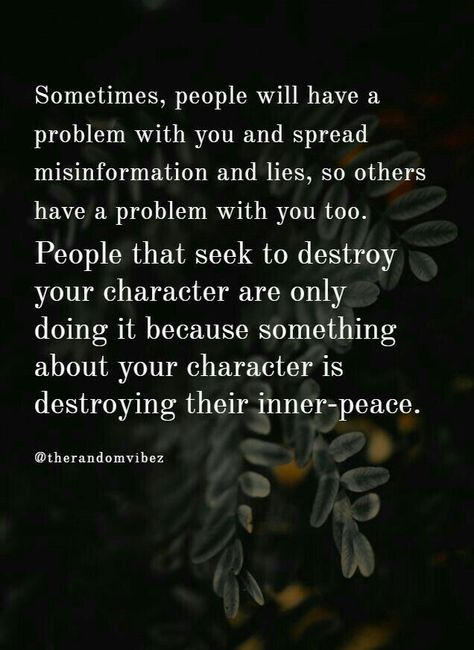 Sometimes, people will have a problem with you and spread misinformation and lies, so others have a problem with you too.

People that seek to destroy your character are only doing it because something about your character is destroying their inner-peace.

@therandomvibez